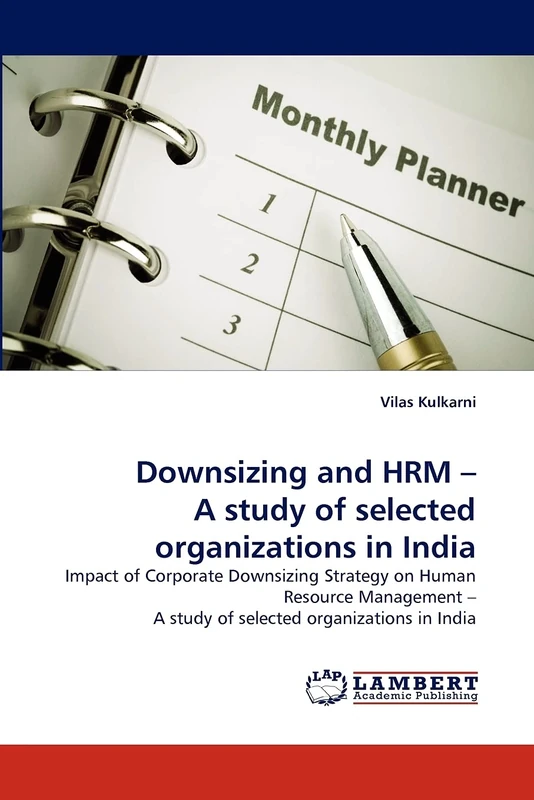 Monthly Planner

1

2

3

Vilas Kulkarni

Downsizing and HRM – A study of selected organizations in India

Impact of Corporate Downsizing Strategy on Human Resource Management – A study of selected organizations in India

LAP LAMBERT Academic Publishing